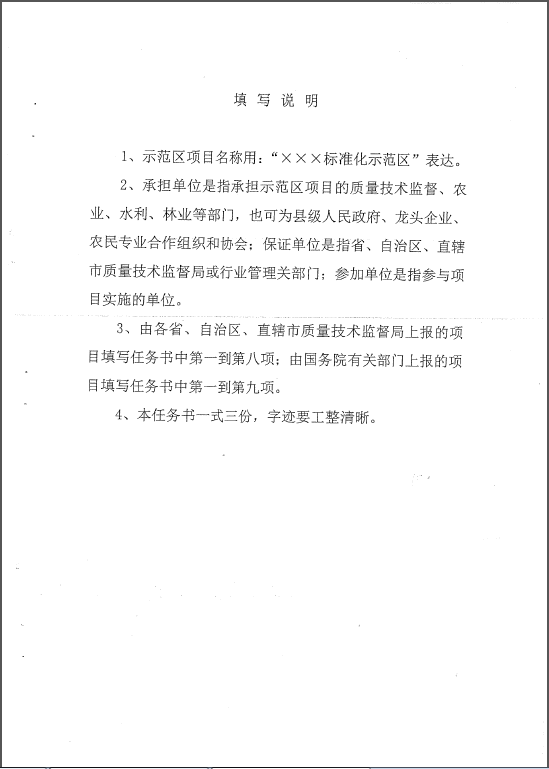 填 写 说 明

1、示范区项目名称用：“×××标准化示范区”表达。

2、承担单位是指承担示范区项目的质量技术监督、农业、水利、林业等部门，也可为县级人民政府、龙头企业、农民专业合作组织和协会；保证单位是指省、自治区、直辖市质量技术监督局或行业管理关部门；参加单位是指参与项目实施的单位。

3、由各省、自治区、直辖市质量技术监督局上报的项目填写任务书中第一到第八项；由国务院有关部门上报的项目填写任务书中第一到第九项。

4、本任务书一式三份，字迹要工整清晰。